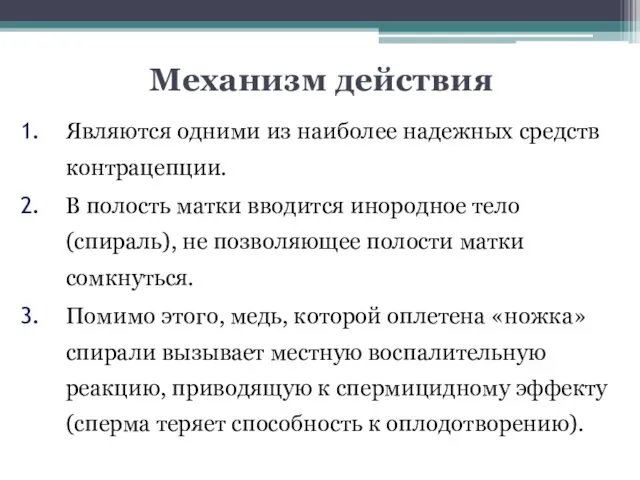 Механизм действия

1. Являются одними из наиболее надежных средств контрацепции.
2. В полость матки вводится инородное тело (спираль), не позволяющее полости матки сомкнуться.
3. Помимо этого, медь, которой оплетена «ножка» спирали вызывает местную воспалительную реакцию, приводящую к спермицидному эффекту (сперма теряет способность к оплодотворению).